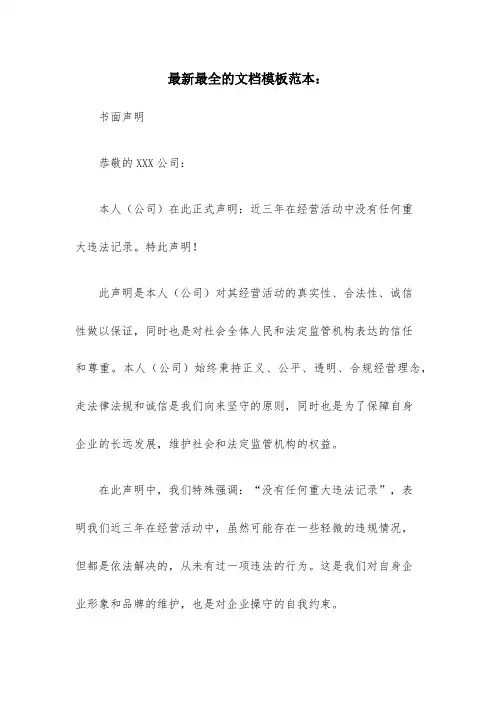 最新最全的文档模板范本：

书面声明

恭敬的 XXX 公司：

本人（公司）在此正式声明：近三年在经营活动中没有任何重大违法记录。特此声明！

此声明是本人（公司）对其经营活动的真实性、合法性、诚信性做以保证，同时也是对社会全体人民和法定监管机构表达的信任和尊重。本人（公司）始终秉持正义、公平、透明、合规经营理念，走法律法规和诚信是我们向来坚守的原则，同时也是为了保障自身企业的长远发展，维护社会和法定监管机构的权益。

在此声明中，我们特殊强调：“没有任何重大违法记录”，表明我们近三年在经营活动中，虽然可能存在一些轻微的违规情况，但都是依法解决的，从未有过一项违法的行为。这是我们对自身企业形象和品牌的维护，也是对企业操守的自我约束。